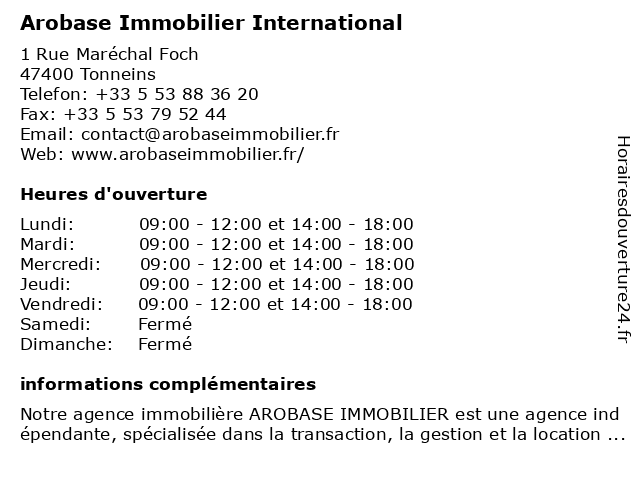 Arobase Immobilier International

1 Rue Maréchal Foch
47400 Tonneins
Telefon: +33 5 53 88 36 20
Fax: +33 5 53 79 52 44
Email: contact@arobaseimmobilier.fr
Web: www.arobaseimmobilier.fr/

Heures d'ouverture

| | |
|---|---|
| Lundi: | 09:00 - 12:00 et 14:00 - 18:00 |
| Mardi: | 09:00 - 12:00 et 14:00 - 18:00 |
| Mercredi: | 09:00 - 12:00 et 14:00 - 18:00 |
| Jeudi: | 09:00 - 12:00 et 14:00 - 18:00 |
| Vendredi: | 09:00 - 12:00 et 14:00 - 18:00 |
| Samedi: | Fermé |
| Dimanche: | Fermé |

informations complémentaires

Notre agence immobilière AROBASE IMMOBILIER est une agence indépendante, spécialisée dans la transaction, la gestion et la location ...

Horairesdouverture24.fr